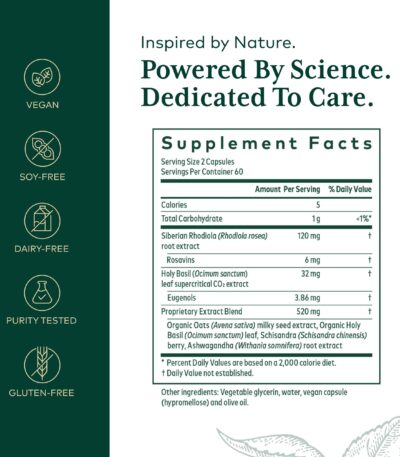 VEGAN

SOY-FREE

DAIRY-FREE

PURITY TESTED

GLUTEN-FREE

Inspired by Nature.

Powered By Science. Dedicated To Care.

Supplement Facts

Serving Size 2 Capsules
Servings Per Container 60

|  | Amount Per Serving | % Daily Value |
|---|---|---|
| Calories | 5 |  |
| Total Carbohydrate | 1 g | <1%* |
| Siberian Rhodiola (Rhodiola rosea) root extract | 120 mg | † |
| Rosavins | 6 mg | † |
| Holy Basil (Ocimum sanctum) leaf supercritical $CO_2$ extract | 32 mg | † |
| Eugenols | 3.86 mg | † |
| Proprietary Extract Blend | 520 mg | † |
| Organic Oats (Avena sativa) milky seed extract, Organic Holy Basil (Ocimum sanctum) leaf, Schisandra (Schisandra chinensis) berry, Ashwagandha (Withania somnifera) root extract |  |  |

* Percent Daily Values are based on a 2,000 calorie diet.
† Daily Value not established.

Other ingredients: Vegetable glycerin, water, vegan capsule (hypromellose) and olive oil.